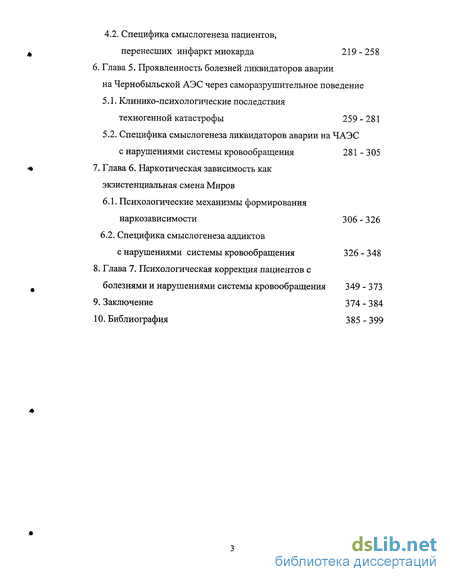 4.2. Специфика смыслогенеза пациентов, перенесших инфаркт миокарда 219 - 258

6. Глава 5. Проявленность болезней ликвидаторов аварии на Чернобыльской АЭС через саморазрушительное поведение

5.1. Клинико-психологические последствия техногенной катастрофы 259 - 281

5.2. Специфика смыслогенеза ликвидаторов аварии на ЧАЭС с нарушениями системы кровообращения 281 - 305

7. Глава 6. Наркотическая зависимость как экзистенциальная смена Миров

6.1. Психологические механизмы формирования наркозависимости 306 - 326

6.2. Специфика смыслогенеза аддиктов с нарушениями системы кровообращения 326 - 348

8. Глава 7. Психологическая коррекция пациентов с болезнями и нарушениями системы кровообращения 349 - 373

9. Заключение 374 - 384

10. Библиография 385 - 399

3

dsLib.net
библиотека диссертаций